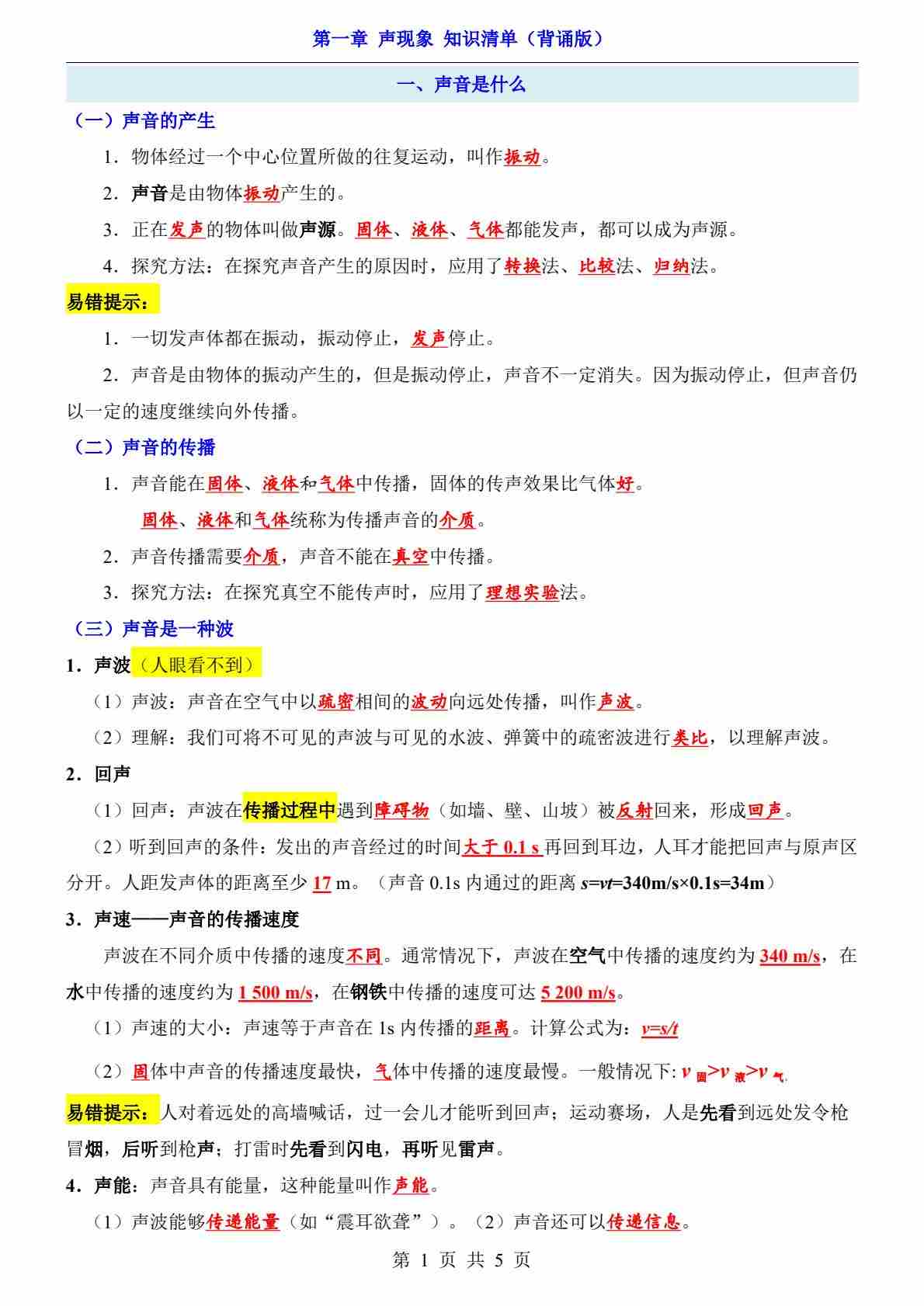 第一章 声现象 知识清单（背诵版）

一、声音是什么

（一）声音的产生

1．物体经过一个中心位置所做的往复运动，叫作振动。

2．声音是由物体振动产生的。

3．正在发声的物体叫做声源。固体、液体、气体都能发声，都可以成为声源。

4．探究方法：在探究声音产生的原因时，应用了转换法、比较法、归纳法。

易错提示：

1．一切发声体都在振动，振动停止，发声停止。

2．声音是由物体的振动产生的，但是振动停止，声音不一定消失。因为振动停止，但声音仍以一定的速度继续向外传播。

（二）声音的传播

1．声音能在固体、液体和气体中传播，固体的传声效果比气体好。

固体、液体和气体统称为传播声音的介质。

2．声音传播需要介质，声音不能在真空中传播。

3．探究方法：在探究真空不能传声时，应用了理想实验法。

（三）声音是一种波

1．声波（人眼看不到）

（1）声波：声音在空气中以疏密相间的波动向远处传播，叫作声波。

（2）理解：我们可将不可见的声波与可见的水波、弹簧中的疏密波进行类比，以理解声波。

2．回声

（1）回声：声波在传播过程中遇到障碍物（如墙、壁、山坡）被反射回来，形成回声。

（2）听到回声的条件：发出的声音经过的时间大于 0.1 s 再回到耳边，人耳才能把回声与原声区分开。人距发声体的距离至少 17 m。（声音 0.1s 内通过的距离 $s=vt=340m/s×0.1s=34m$）

3．声速——声音的传播速度

声波在不同介质中传播的速度不同。通常情况下，声波在空气中传播的速度约为 340 m/s，在水中传播的速度约为 1 500 m/s，在钢铁中传播的速度可达 5 200 m/s。

（1）声速的大小：声速等于声音在 1s 内传播的距离。计算公式为：$v=s/t$

（2）固体中声音的传播速度最快，气体中传播的速度最慢。一般情况下: $v_{固}>v_{液}>v_{气}$.

易错提示：人对着远处的高墙喊话，过一会儿才能听到回声；运动赛场，人是先看到远处发令枪冒烟，后听到枪声；打雷时先看到闪电，再听见雷声。

4．声能：声音具有能量，这种能量叫作声能。

（1）声波能够传递能量（如“震耳欲聋”）。（2）声音还可以传递信息。

第 1 页 共 5 页